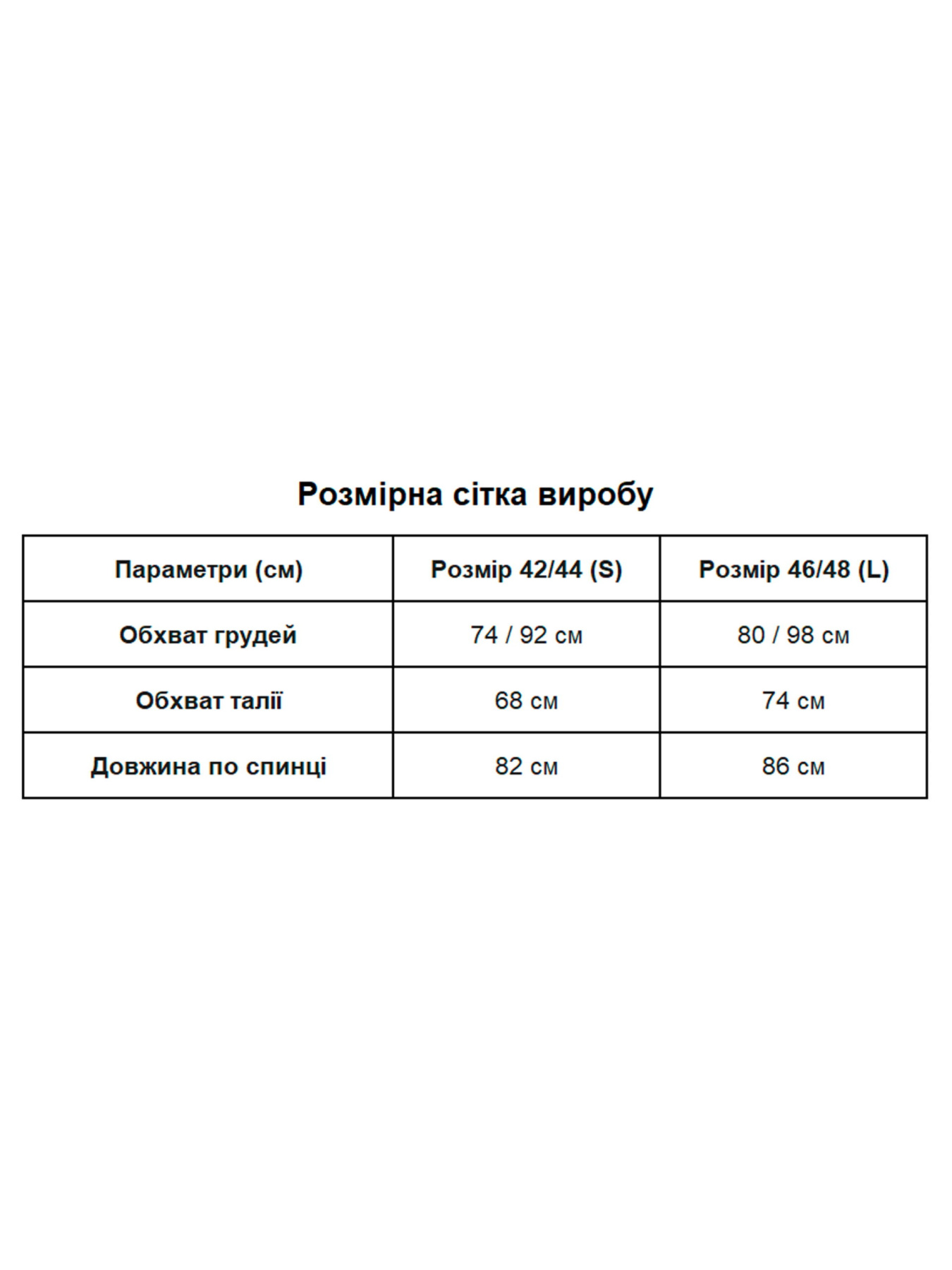 Розмірна сітка виробу

| Параметри (см) | Розмір 42/44 (S) | Розмір 46/48 (L) |
|---|---|---|
| Обхват грудей | 74 / 92 см | 80 / 98 см |
| Обхват талії | 68 см | 74 см |
| Довжина по спинці | 82 см | 86 см |